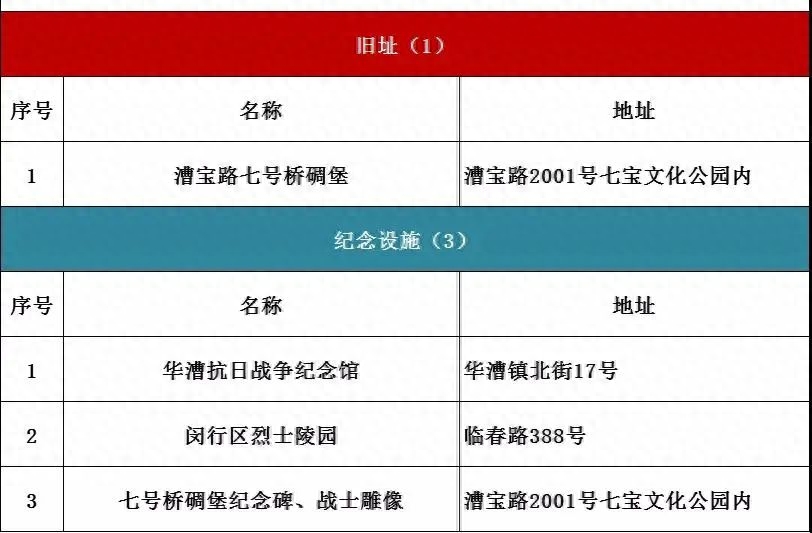 旧址（1）

| 序号 | 名称 | 地址 |
|---|---|---|
| 1 | 漕宝路七号桥碉堡 | 漕宝路2001号七宝文化公园内 |

纪念设施（3）

| 序号 | 名称 | 地址 |
|---|---|---|
| 1 | 华漕抗日战争纪念馆 | 华漕镇北街17号 |
| 2 | 闵行区烈士陵园 | 临春路388号 |
| 3 | 七号桥碉堡纪念碑、战士雕像 | 漕宝路2001号七宝文化公园内 |